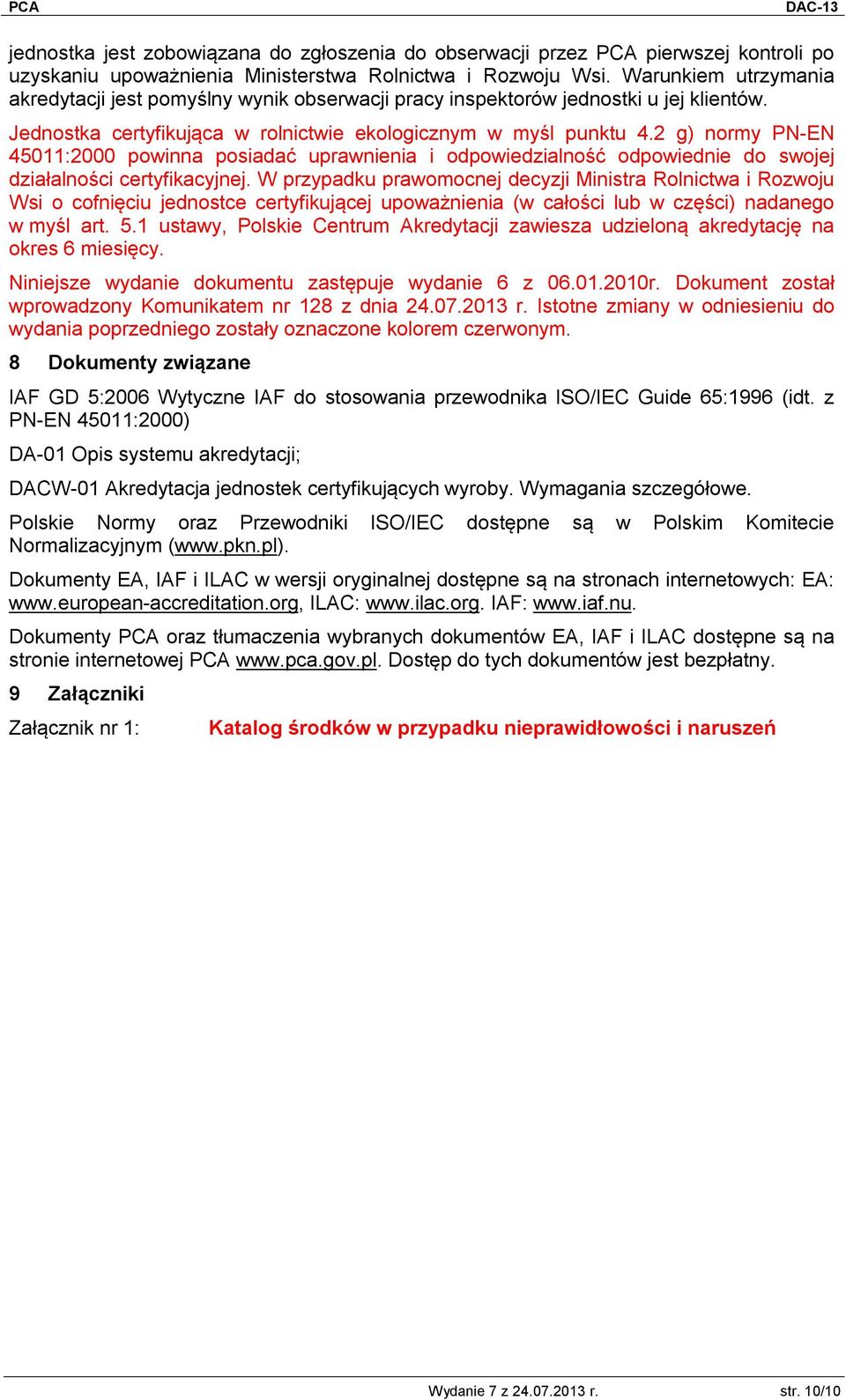 PCA DAC-13

jednostka jest zobowiązana do zgłoszenia do obserwacji przez PCA pierwszej kontroli po uzyskaniu upoważnienia Ministerstwa Rolnictwa i Rozwoju Wsi. Warunkiem utrzymania akredytacji jest pomyślny wynik obserwacji pracy inspektorów jednostki u jej klientów.

Jednostka certyfikująca w rolnictwie ekologicznym w myśl punktu 4.2 g) normy PN-EN 45011:2000 powinna posiadać uprawnienia i odpowiedzialność odpowiednie do swojej działalności certyfikacyjnej. W przypadku prawomocnej decyzji Ministra Rolnictwa i Rozwoju Wsi o cofnięciu jednostce certyfikującej upoważnienia (w całości lub w części) nadanego w myśl art. 5.1 ustawy, Polskie Centrum Akredytacji zawiesza udzieloną akredytację na okres 6 miesięcy.

Niniejsze wydanie dokumentu zastępuje wydanie 6 z 06.01.2010r. Dokument został wprowadzony Komunikatem nr 128 z dnia 24.07.2013 r. Istotne zmiany w odniesieniu do wydania poprzedniego zostały oznaczone kolorem czerwonym.

8 Dokumenty związane

IAF GD 5:2006 Wytyczne IAF do stosowania przewodnika ISO/IEC Guide 65:1996 (idt. z PN-EN 45011:2000)

DA-01 Opis systemu akredytacji;

DACW-01 Akredytacja jednostek certyfikujących wyroby. Wymagania szczegółowe.

Polskie Normy oraz Przewodniki ISO/IEC dostępne są w Polskim Komitecie Normalizacyjnym (www.pkn.pl).

Dokumenty EA, IAF i ILAC w wersji oryginalnej dostępne są na stronach internetowych: EA: www.european-accreditation.org, ILAC: www.ilac.org. IAF: www.iaf.nu.

Dokumenty PCA oraz tłumaczenia wybranych dokumentów EA, IAF i ILAC dostępne są na stronie internetowej PCA www.pca.gov.pl. Dostęp do tych dokumentów jest bezpłatny.

9 Załączniki

Załącznik nr 1: Katalog środków w przypadku nieprawidłowości i naruszeń

Wydanie 7 z 24.07.2013 r. str. 10/10